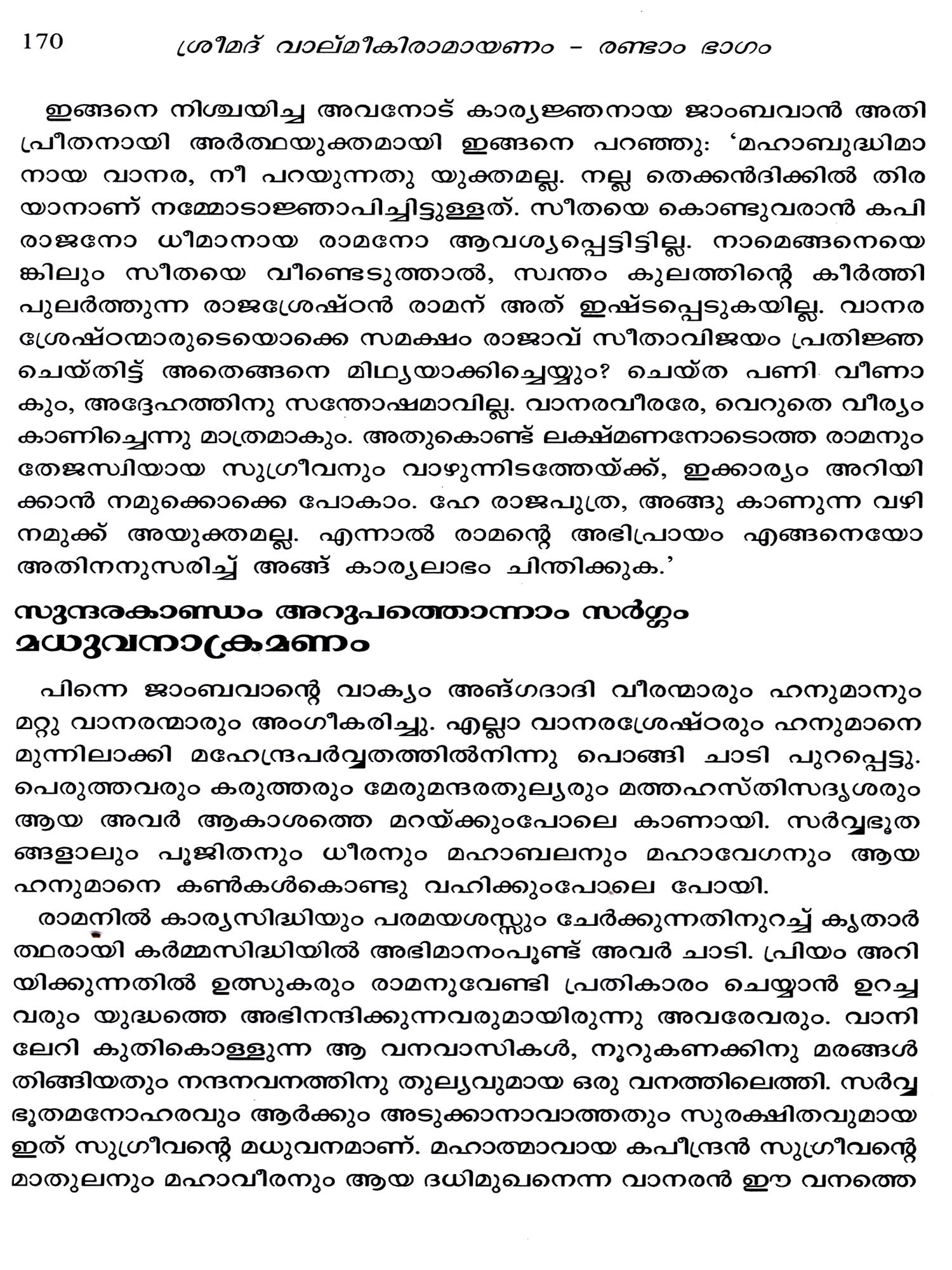 170 ശ്രീമദ് വാല്മീകിരാമായണം - രണ്ടാം ഭാഗം

ഇങ്ങനെ നിശ്ചയിച്ച അവനോട് കാര്യജ്ഞനായ ജാംബവാൻ അതിപ്രീതനായി അർത്ഥയുക്തമായി ഇങ്ങനെ പറഞ്ഞു: 'മഹാബുദ്ധിമാനായ വാനര, നീ പറയുന്നതു യുക്തമല്ല. നല്ല തെക്കൻദിക്കിൽ തിരയാനാണ് നമ്മോടാജ്ഞാപിച്ചിട്ടുള്ളത്. സീതയെ കൊണ്ടുവരാൻ കപിരാജനോ ധീമാനായ രാമനോ ആവശ്യപ്പെട്ടിട്ടില്ല. നാമെങ്ങനെയെങ്കിലും സീതയെ വീണ്ടെടുത്താൽ, സ്വന്തം കുലത്തിന്റെ കീർത്തി പുലർത്തുന്ന രാജശ്രേഷ്ഠൻ രാമന് അത് ഇഷ്ടപ്പെടുകയില്ല. വാനരശ്രേഷ്ഠന്മാരുടെയൊക്കെ സമക്ഷം രാജാവ് സീതാവിജയം പ്രതിജ്ഞ ചെയ്തിട്ട് അതെങ്ങനെ മിഥ്യയാക്കിച്ചെയ്യും? ചെയ്ത പണി വീണാകും, അദ്ദേഹത്തിനു സന്തോഷമാവില്ല. വാനരവീരരേ, വെറുതെ വീര്യം കാണിച്ചെന്നു മാത്രമാകും. അതുകൊണ്ട് ലക്ഷ്മണനോടൊത്ത രാമനും തേജസ്വിയായ സുഗ്രീവനും വാഴുന്നിടത്തേയ്ക്ക്, ഇക്കാര്യം അറിയിക്കാൻ നമുക്കൊക്കെ പോകാം. ഹേ രാജപുത്ര, അങ്ങു കാണുന്ന വഴി നമുക്ക് അയുക്തമല്ല. എന്നാൽ രാമന്റെ അഭിപ്രായം എങ്ങനെയോ അതിനനുസരിച്ച് അങ്ങ് കാര്യലാഭം ചിന്തിക്കുക.'

സുന്ദരകാണ്ഡം അറുപത്തൊന്നാം സർഗ്ഗം
മധുവനാക്രമണം

പിന്നെ ജാംബവാന്റെ വാക്യം അങ്ഗദാദി വീരന്മാരും ഹനുമാനും മറ്റു വാനരന്മാരും അംഗീകരിച്ചു. എല്ലാ വാനരശ്രേഷ്ഠരും ഹനുമാനെ മുന്നിലാക്കി മഹേന്ദ്രപർവ്വതത്തിൽനിന്നു പൊങ്ങി ചാടി പുറപ്പെട്ടു. പെരുത്തവരും കരുത്തരും മേരുമന്ദരതുല്യരും മത്തഹസ്തിസദൃശരും ആയ അവർ ആകാശത്തെ മറയ്ക്കുംപോലെ കാണായി. സർവ്വഭൂതങ്ങളാലും പൂജിതനും ധീരനും മഹാബലനും മഹാവേഗനും ആയ ഹനുമാനെ കൺകൾകൊണ്ടു വഹിക്കുംപോലെ പോയി.

രാമനിൽ കാര്യസിദ്ധിയും പരമയശസ്സും ചേർക്കുന്നതിനുറച്ച് കൃതാർത്ഥരായി കർമ്മസിദ്ധിയിൽ അഭിമാനംപൂണ്ട് അവർ ചാടി. പ്രിയം അറിയിക്കുന്നതിൽ ഉത്സുകരും രാമനുവേണ്ടി പ്രതികാരം ചെയ്യാൻ ഉറച്ചവരും യുദ്ധത്തെ അഭിനന്ദിക്കുന്നവരുമായിരുന്നു അവരേവരും. വാനിലേറി കുതികൊള്ളുന്ന ആ വനവാസികൾ, നൂറുകണക്കിനു മരങ്ങൾ തിങ്ങിയതും നന്ദനവനത്തിനു തുല്യവുമായ ഒരു വനത്തിലെത്തി. സർവ്വഭൂതമനോഹരവും ആർക്കും അടുക്കാനാവാത്തതും സുരക്ഷിതവുമായ ഇത് സുഗ്രീവന്റെ മധുവനമാണ്. മഹാത്മാവായ കപീന്ദ്രൻ സുഗ്രീവന്റെ മാതുലനും മഹാവീരനും ആയ ദധിമുഖനെന്ന വാനരൻ ഈ വനത്തെ